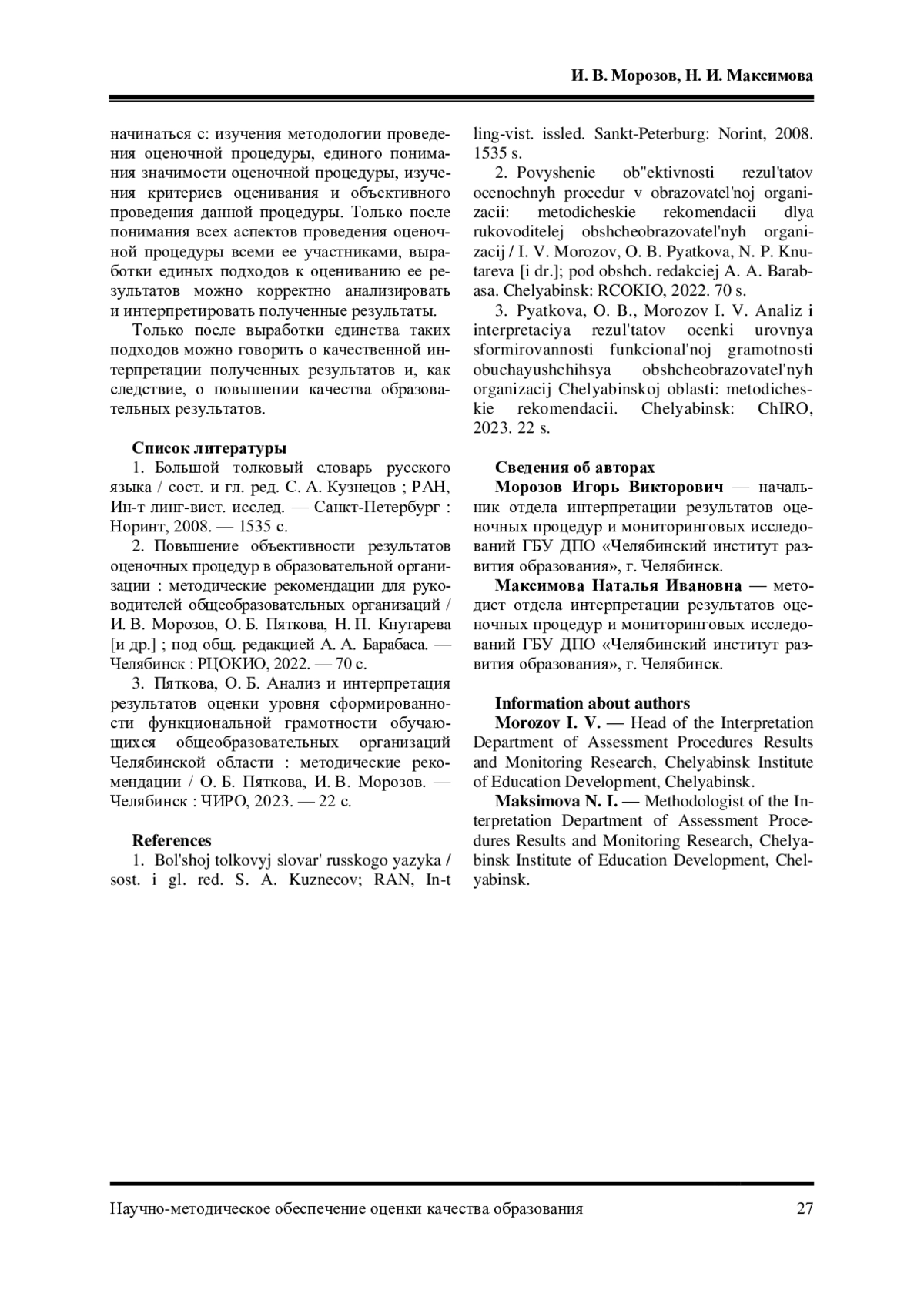 И. В. Морозов, Н. И. Максимова

начинаться с: изучения методологии проведения оценочной процедуры, единого понимания значимости оценочной процедуры, изучения критериев оценивания и объективного проведения данной процедуры. Только после понимания всех аспектов проведения оценочной процедуры всеми ее участниками, выработки единых подходов к оцениванию ее результатов можно корректно анализировать и интерпретировать полученные результаты.

Только после выработки единства таких подходов можно говорить о качественной интерпретации полученных результатов и, как следствие, о повышении качества образовательных результатов.

Список литературы

1. Большой толковый словарь русского языка / сост. и гл. ред. С. А. Кузнецов ; РАН, Ин-т линг-вист. исслед. — Санкт-Петербург : Норинт, 2008. — 1535 с.

2. Повышение объективности результатов оценочных процедур в образовательной организации : методические рекомендации для руководителей общеобразовательных организаций / И. В. Морозов, О. Б. Пяткова, Н. П. Кнутарева [и др.] ; под общ. редакцией А. А. Барабаса. — Челябинск : РЦОКИО, 2022. — 70 с.

3. Пяткова, О. Б. Анализ и интерпретация результатов оценки уровня сформированности функциональной грамотности обучающихся общеобразовательных организаций Челябинской области : методические рекомендации / О. Б. Пяткова, И. В. Морозов. — Челябинск : ЧИРО, 2023. — 22 с.

References

1. Bol'shoj tolkovyj slovar' russkogo yazyka / sost. i gl. red. S. A. Kuznecov; RAN, In-t ling-vist. issled. Sankt-Peterburg: Norint, 2008. 1535 s.

2. Povyshenie ob"ektivnosti rezul'tatov ocenochnyh procedur v obrazovatel'noj organizacii: metodicheskie rekomendacii dlya rukovoditelej obshcheobrazovatel'nyh organizacij / I. V. Morozov, O. B. Pyatkova, N. P. Knutareva [i dr.]; pod obshch. redakciej A. A. Barabasa. Chelyabinsk: RCOKIO, 2022. 70 s.

3. Pyatkova, O. B., Morozov I. V. Analiz i interpretaciya rezul'tatov ocenki urovnya sformirovannosti funkcional'noj gramotnosti obuchayushchihsya obshcheobrazovatel'nyh organizacij Chelyabinskoj oblasti: metodicheskie rekomendacii. Chelyabinsk: ChIRO, 2023. 22 s.

Сведения об авторах

Морозов Игорь Викторович — начальник отдела интерпретации результатов оценочных процедур и мониторинговых исследований ГБУ ДПО «Челябинский институт развития образования», г. Челябинск.

Максимова Наталья Ивановна — методист отдела интерпретации результатов оценочных процедур и мониторинговых исследований ГБУ ДПО «Челябинский институт развития образования», г. Челябинск.

Information about authors

Morozov I. V. — Head of the Interpretation Department of Assessment Procedures Results and Monitoring Research, Chelyabinsk Institute of Education Development, Chelyabinsk.

Maksimova N. I. — Methodologist of the Interpretation Department of Assessment Procedures Results and Monitoring Research, Chelyabinsk Institute of Education Development, Chelyabinsk.

Научно-методическое обеспечение оценки качества образования 27